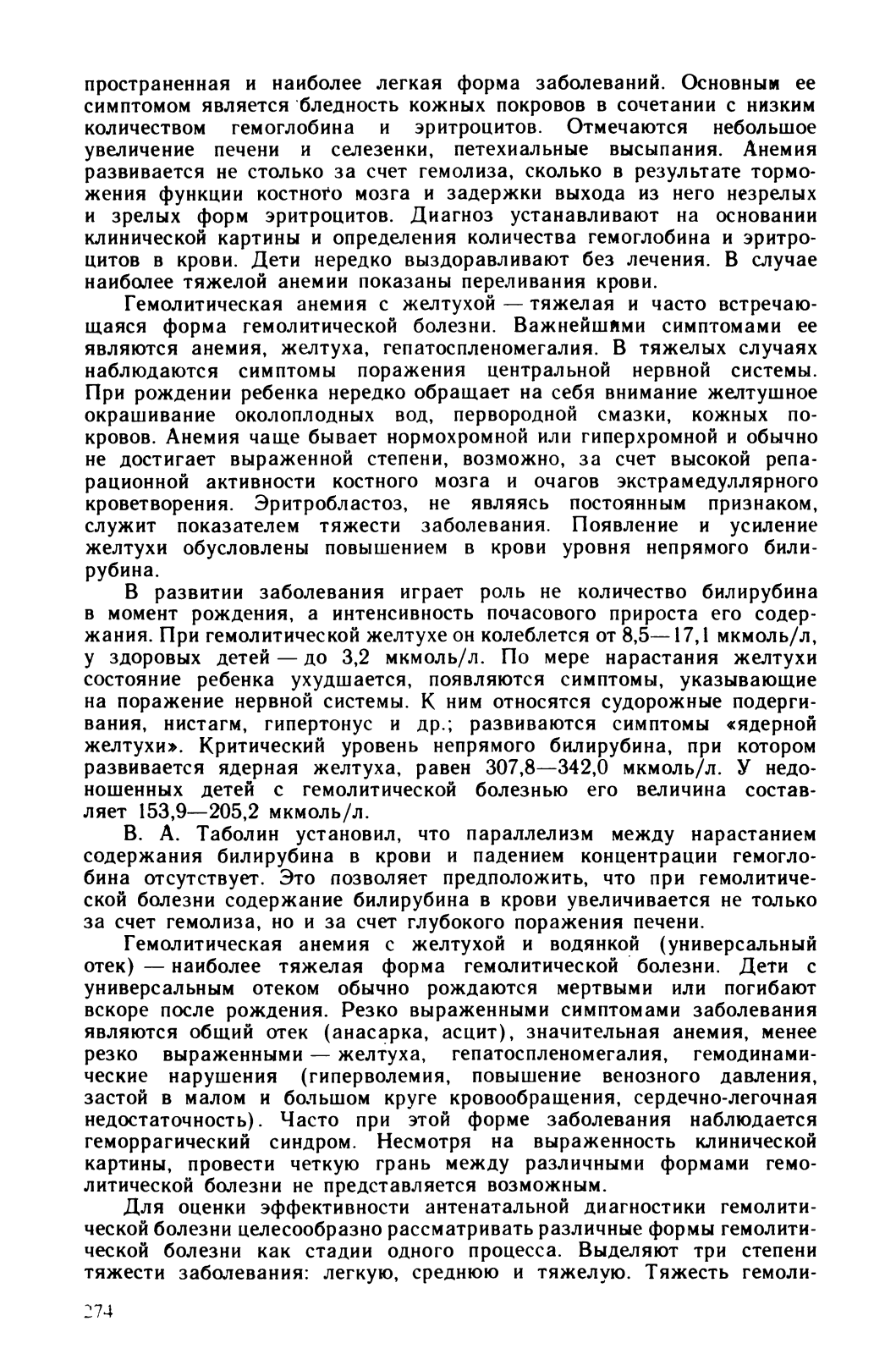 пространенная и наиболее легкая форма заболеваний. Основным ее симптомом является бледность кожных покровов в сочетании с низким количеством гемоглобина и эритроцитов. Отмечаются небольшое увеличение печени и селезенки, петехиальные высыпания. Анемия развивается не столько за счет гемолиза, сколько в результате торможения функции костного мозга и задержки выхода из него незрелых и зрелых форм эритроцитов. Диагноз устанавливают на основании клинической картины и определения количества гемоглобина и эритроцитов в крови. Дети нередко выздоравливают без лечения. В случае наиболее тяжелой анемии показаны переливания крови.

Гемолитическая анемия с желтухой — тяжелая и часто встречающаяся форма гемолитической болезни. Важнейшими симптомами ее являются анемия, желтуха, гепатоспленомегалия. В тяжелых случаях наблюдаются симптомы поражения центральной нервной системы. При рождении ребенка нередко обращает на себя внимание желтушное окрашивание околоплодных вод, первородной смазки, кожных покровов. Анемия чаще бывает нормохромной или гиперхромной и обычно не достигает выраженной степени, возможно, за счет высокой репарационной активности костного мозга и очагов экстрамедуллярного кроветворения. Эритробластоз, не являясь постоянным признаком, служит показателем тяжести заболевания. Появление и усиление желтухи обусловлены повышением в крови уровня непрямого билирубина.

В развитии заболевания играет роль не количество билирубина в момент рождения, а интенсивность почасового прироста его содержания. При гемолитической желтухе он колеблется от 8,5—17,1 мкмоль/л, у здоровых детей — до 3,2 мкмоль/л. По мере нарастания желтухи состояние ребенка ухудшается, появляются симптомы, указывающие на поражение нервной системы. К ним относятся судорожные подергивания, нистагм, гипертонус и др.; развиваются симптомы «ядерной желтухи». Критический уровень непрямого билирубина, при котором развивается ядерная желтуха, равен 307,8—342,0 мкмоль/л. У недоношенных детей с гемолитической болезнью его величина составляет 153,9—205,2 мкмоль/л.

В. А. Таболин установил, что параллелизм между нарастанием содержания билирубина в крови и падением концентрации гемоглобина отсутствует. Это позволяет предположить, что при гемолитической болезни содержание билирубина в крови увеличивается не только за счет гемолиза, но и за счет глубокого поражения печени.

Гемолитическая анемия с желтухой и водянкой (универсальный отек) — наиболее тяжелая форма гемолитической болезни. Дети с универсальным отеком обычно рождаются мертвыми или погибают вскоре после рождения. Резко выраженными симптомами заболевания являются общий отек (анасарка, асцит), значительная анемия, менее резко выраженными — желтуха, гепатоспленомегалия, гемодинамические нарушения (гиперволемия, повышение венозного давления, застой в малом и большом круге кровообращения, сердечно-легочная недостаточность). Часто при этой форме заболевания наблюдается геморрагический синдром. Несмотря на выраженность клинической картины, провести четкую грань между различными формами гемолитической болезни не представляется возможным.

Для оценки эффективности антенатальной диагностики гемолитической болезни целесообразно рассматривать различные формы гемолитической болезни как стадии одного процесса. Выделяют три степени тяжести заболевания: легкую, среднюю и тяжелую. Тяжесть гемоли-

274